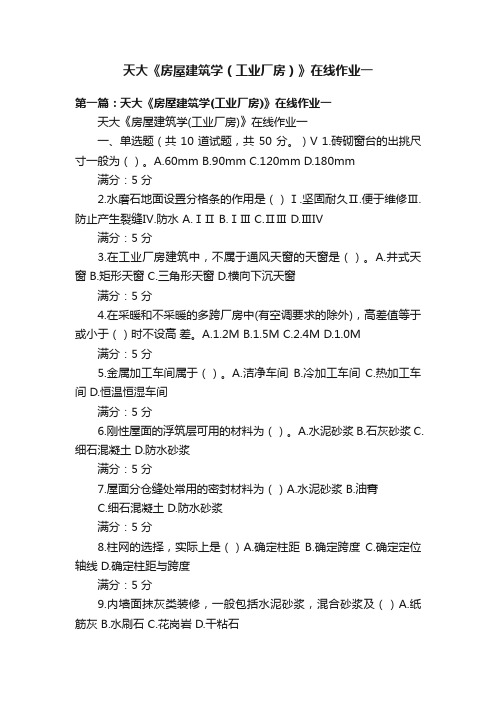 天大《房屋建筑学（工业厂房）》在线作业一

第一篇：天大《房屋建筑学(工业厂房)》在线作业一

天大《房屋建筑学(工业厂房)》在线作业一

一、单选题（共 10 道试题，共 50 分。）V 1.砖砌窗台的出挑尺寸一般为（ ）。A.60mm B.90mm C.120mm D.180mm

满分：5 分

2.水磨石地面设置分格条的作用是（ ）Ⅰ.坚固耐久Ⅱ.便于维修Ⅲ.防止产生裂缝Ⅳ.防水 A.ⅠⅡ B.ⅠⅢ C.ⅡⅢ D.ⅢⅣ

满分：5 分

3.在工业厂房建筑中，不属于通风天窗的天窗是（ ）。A.井式天窗 B.矩形天窗 C.三角形天窗 D.横向下沉天窗

满分：5 分

4.在采暖和不采暖的多跨厂房中(有空调要求的除外)，高差值等于或小于（ ）时不设高 差。A.1.2M B.1.5M C.2.4M D.1.0M

满分：5 分

5.金属加工车间属于（ ）。A.洁净车间 B.冷加工车间 C.热加工车间 D.恒温恒湿车间

满分：5 分

6.刚性屋面的浮筑层可用的材料为（ ）。A.水泥砂浆 B.石灰砂浆 C.细石混凝土 D.防水砂浆

满分：5 分

7.屋面分仓缝处常用的密封材料为（ ）A.水泥砂浆 B.油膏 C.细石混凝土 D.防水砂浆

满分：5 分

8.柱网的选择，实际上是（ ）A.确定柱距 B.确定跨度 C.确定定位轴线 D.确定柱距与跨度

满分：5 分

9.内墙面抹灰类装修，一般包括水泥砂浆，混合砂浆及（ ）A.纸筋灰 B.水刷石 C.花岗岩 D.干粘石